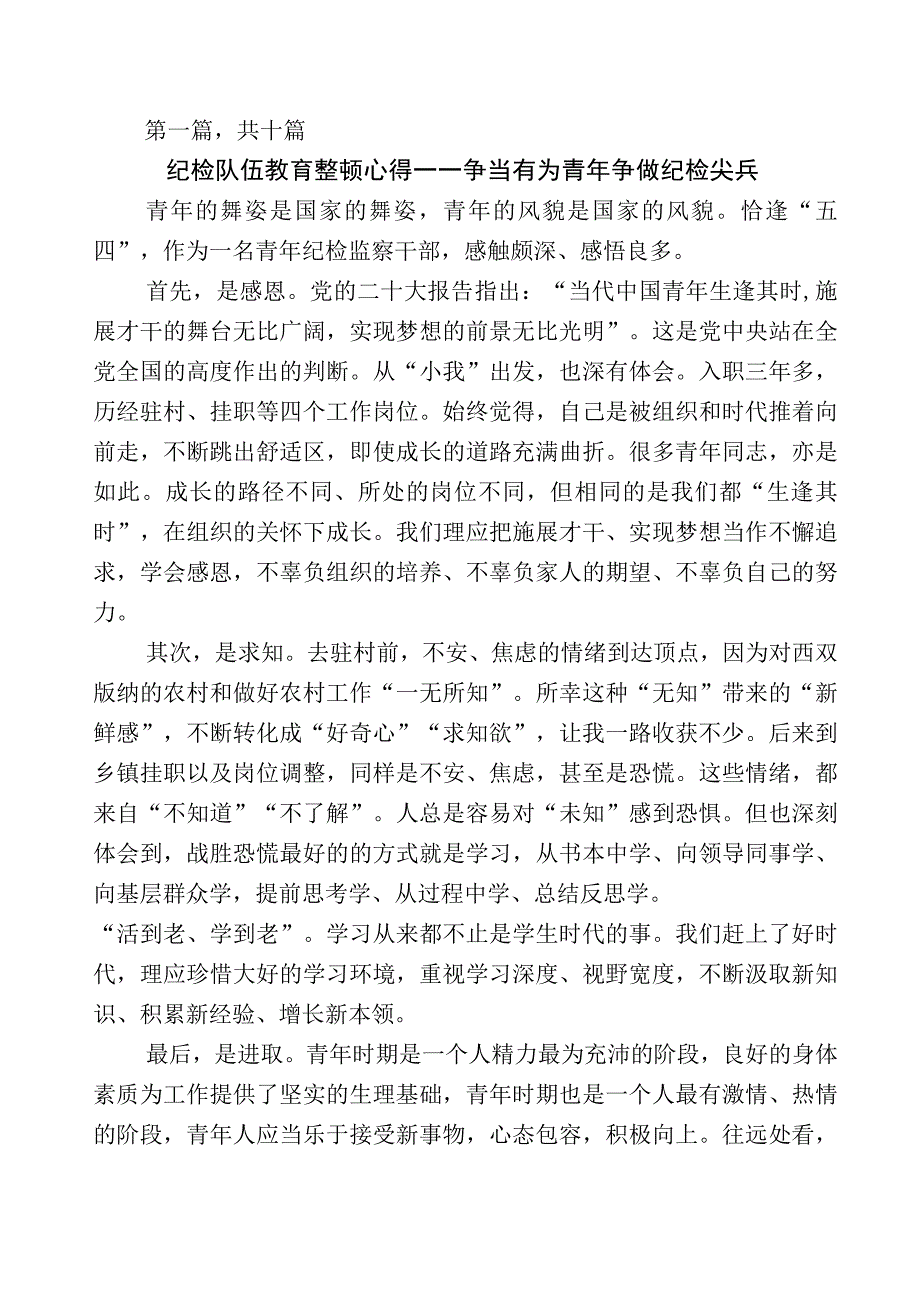 第一篇，共十篇

纪检队伍教育整顿心得——争当有为青年争做纪检尖兵

青年的舞姿是国家的舞姿，青年的风貌是国家的风貌。恰逢“五四”，作为一名青年纪检监察干部，感触颇深、感悟良多。

首先，是感恩。党的二十大报告指出：“当代中国青年生逢其时,施展才干的舞台无比广阔，实现梦想的前景无比光明”。这是党中央站在全党全国的高度作出的判断。从“小我”出发，也深有体会。入职三年多，历经驻村、挂职等四个工作岗位。始终觉得，自己是被组织和时代推着向前走，不断跳出舒适区，即使成长的道路充满曲折。很多青年同志，亦是如此。成长的路径不同、所处的岗位不同，但相同的是我们都“生逢其时”，在组织的关怀下成长。我们理应把施展才干、实现梦想当作不懈追求，学会感恩，不辜负组织的培养、不辜负家人的期望、不辜负自己的努力。

其次，是求知。去驻村前，不安、焦虑的情绪到达顶点，因为对西双版纳的农村和做好农村工作“一无所知”。所幸这种“无知”带来的“新鲜感”，不断转化成“好奇心”“求知欲”，让我一路收获不少。后来到乡镇挂职以及岗位调整，同样是不安、焦虑，甚至是恐慌。这些情绪，都来自“不知道”“不了解”。人总是容易对“未知”感到恐惧。但也深刻体会到，战胜恐慌最好的的方式就是学习，从书本中学、向领导同事学、向基层群众学，提前思考学、从过程中学、总结反思学。
“活到老、学到老”。学习从来都不止是学生时代的事。我们赶上了好时代，理应珍惜大好的学习环境，重视学习深度、视野宽度，不断汲取新知识、积累新经验、增长新本领。

最后，是进取。青年时期是一个人精力最为充沛的阶段，良好的身体素质为工作提供了坚实的生理基础，青年时期也是一个人最有激情、热情的阶段，青年人应当乐于接受新事物，心态包容，积极向上。往远处看，